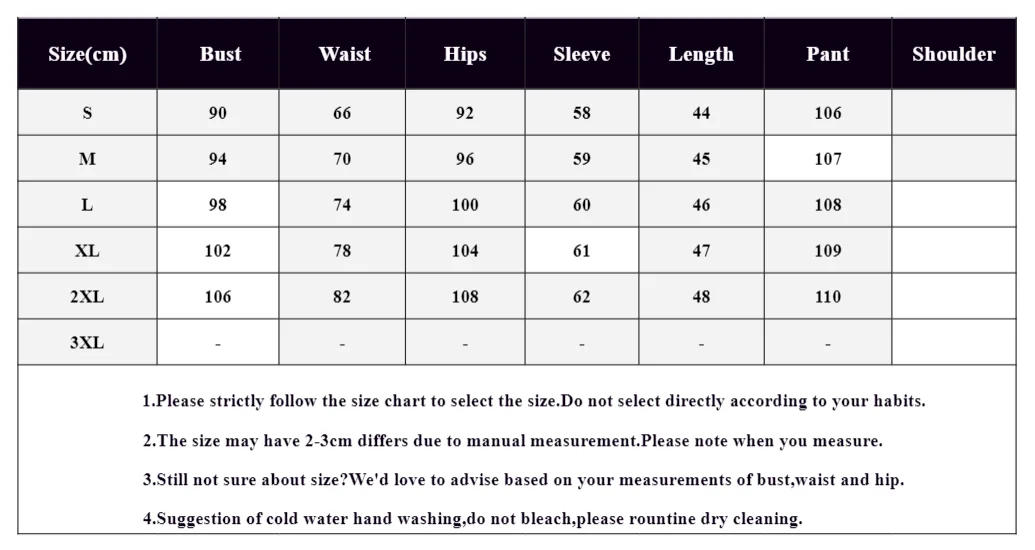 | Size(cm) | Bust | Waist | Hips | Sleeve | Length | Pant | Shoulder |
|---|---|---|---|---|---|---|---|
| S | 90 | 66 | 92 | 58 | 44 | 106 | |
| M | 94 | 70 | 96 | 59 | 45 | 107 | |
| L | 98 | 74 | 100 | 60 | 46 | 108 | |
| XL | 102 | 78 | 104 | 61 | 47 | 109 | |
| 2XL | 106 | 82 | 108 | 62 | 48 | 110 | |
| 3XL | - | - | - | - | - | - | |

1.Please strictly follow the size chart to select the size.Do not select directly according to your habits.

2.The size may have 2-3cm differs due to manual measurement.Please note when you measure.

3.Still not sure about size?We'd love to advise based on your measurements of bust,waist and hip.

4.Suggestion of cold water hand washing,do not bleach,please rountine dry cleaning.